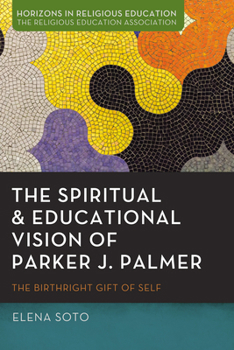 HORIZONS IN RELIGIOUS EDUCATION
THE RELIGIOUS EDUCATION ASSOCIATION

THE SPIRITUAL & EDUCATIONAL VISION OF PARKER J. PALMER

THE BIRTHRIGHT GIFT OF SELF

ELENA SOTO